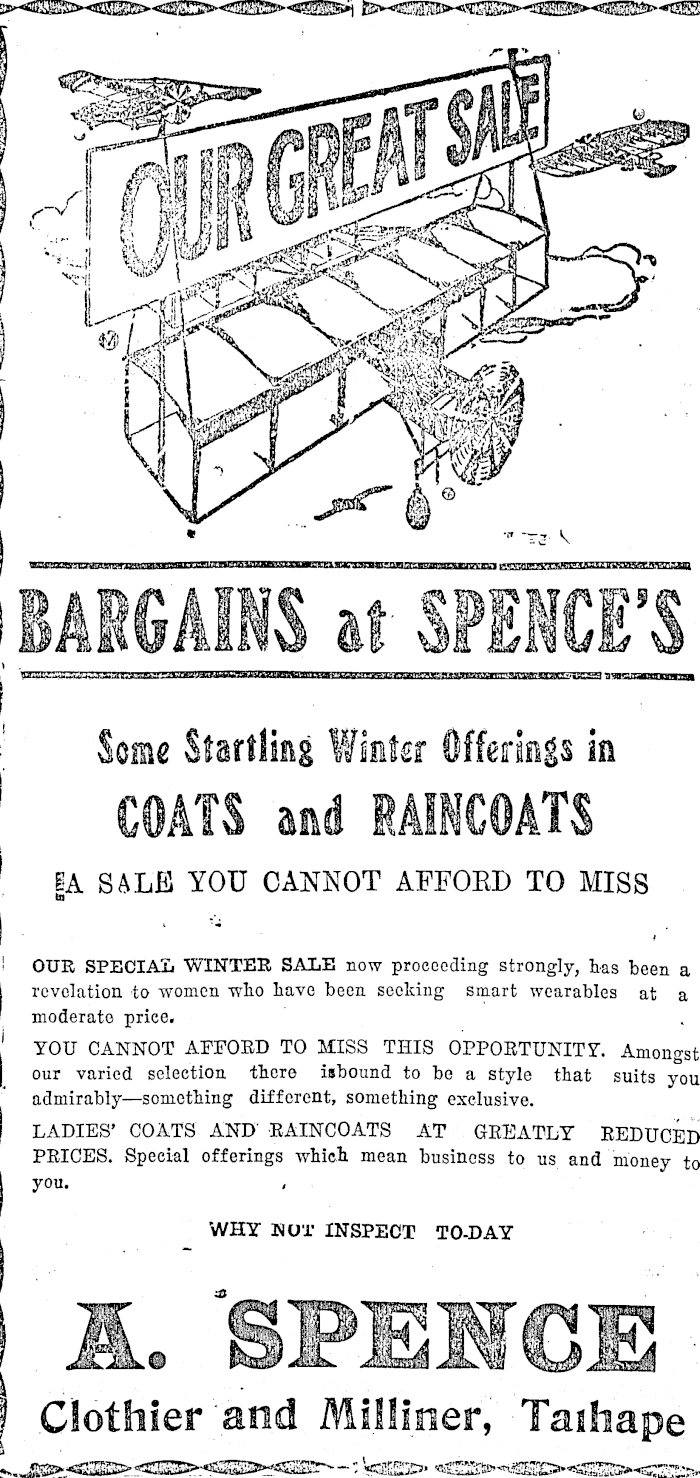 OUR GREAT SALE

BARGAINS at SPENCE'S

Some Startling Winter Offerings in

COATS and RAINCOATS

A SALE YOU CANNOT AFFORD TO MISS

OUR SPECIAL WINTER SALE now proceeding strongly, has been a revelation to women who have been seeking smart wearables at a moderate price.

YOU CANNOT AFFORD TO MISS THIS OPPORTUNITY. Amongst our varied selection there isbound to be a style that suits you admirably—something different, something exclusive.

LADIES' COATS AND RAINCOATS AT GREATLY REDUCED PRICES. Special offerings which mean business to us and money to you.

WHY NOT INSPECT TO-DAY

A. SPENCE

Clothier and Milliner, Taihape